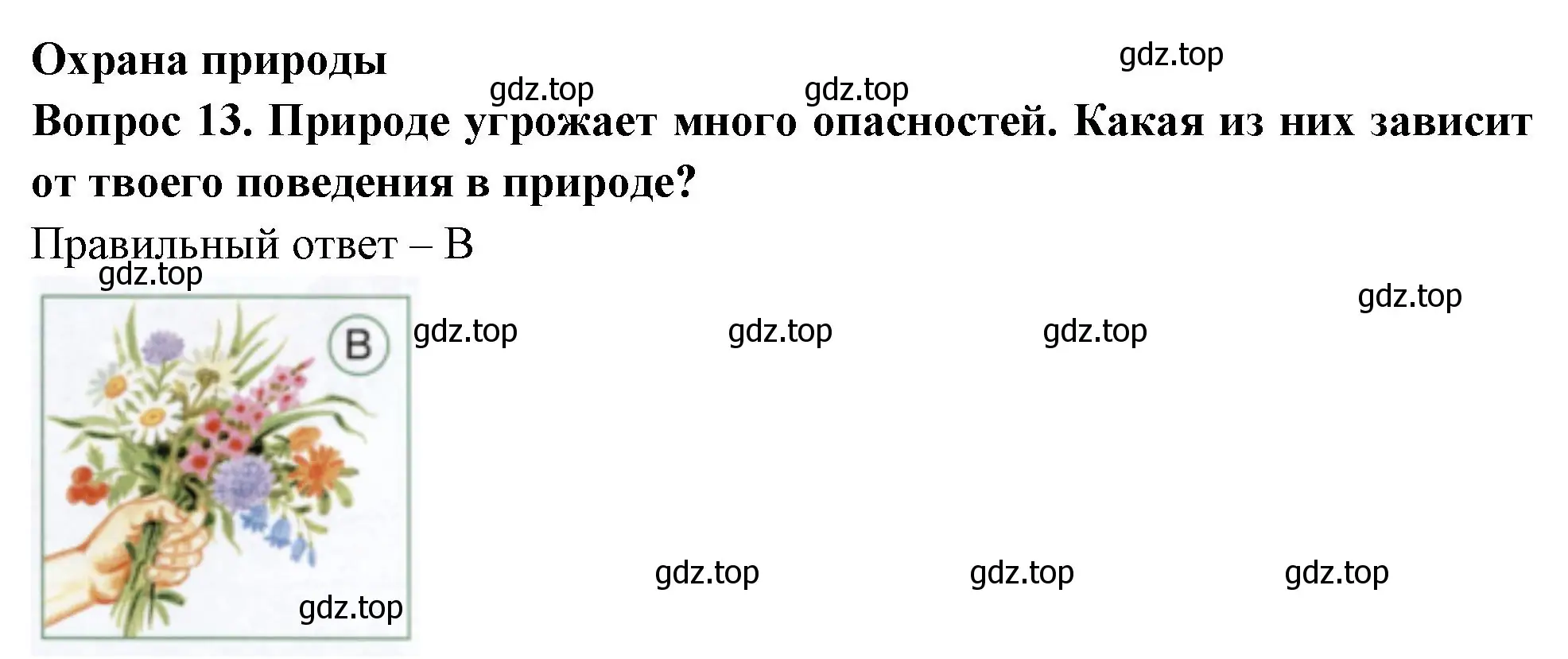 Охрана природы

gdz.top

gdz.top gdz.top

Вопрос 13. Природе угрожает много опасностей. Какая из них зависит от твоего поведения в природе?

Правильный ответ – В

gdz.top

gdz.top

B

gdz.top gdz.top gdz.top

gdz.top gdz.top gdz.top

gdz.top